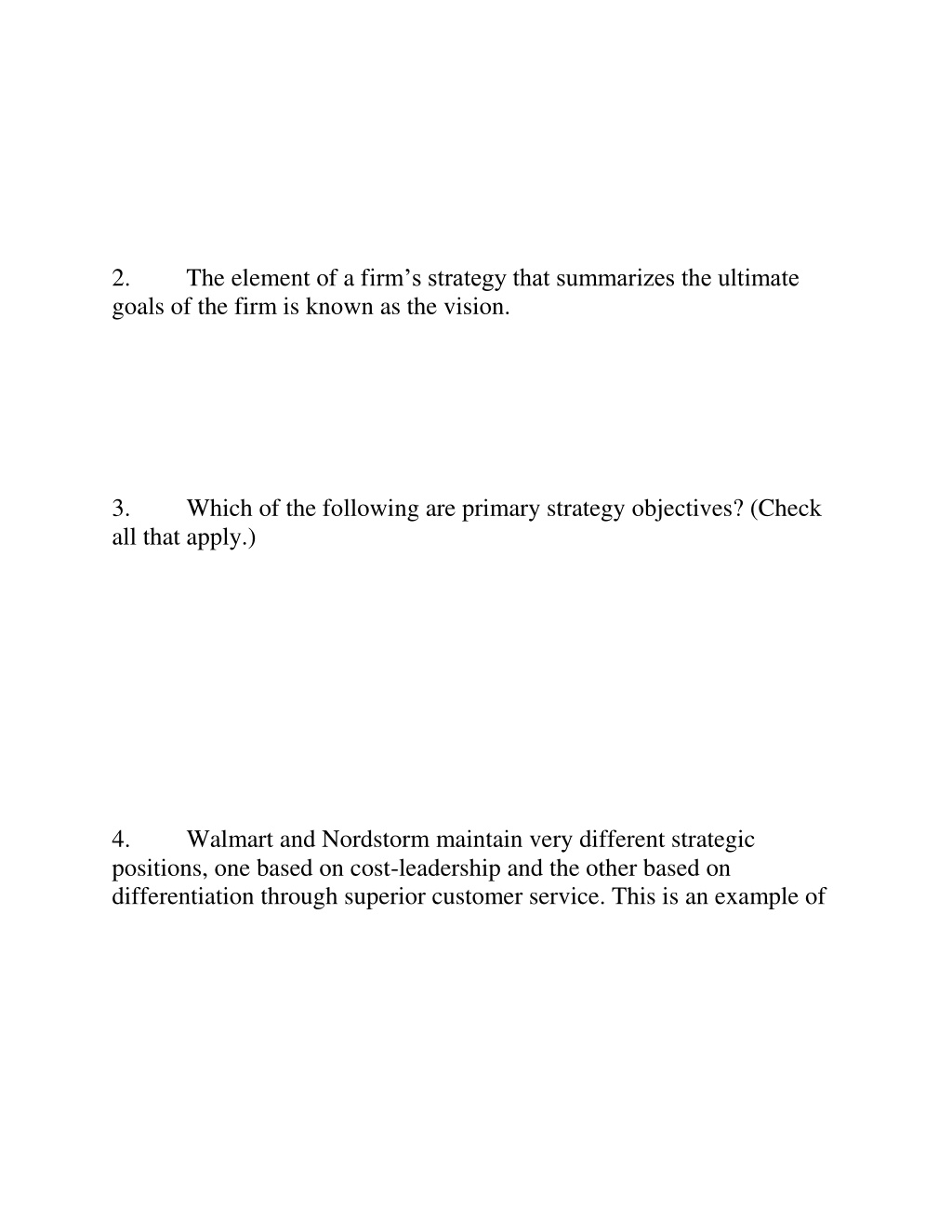 2. The element of a firm’s strategy that summarizes the ultimate goals of the firm is known as the vision.

3. Which of the following are primary strategy objectives? (Check all that apply.)

4. Walmart and Nordstorm maintain very different strategic positions, one based on cost-leadership and the other based on differentiation through superior customer service. This is an example of